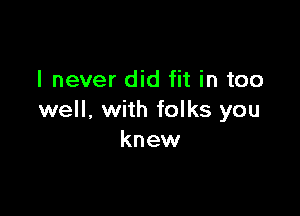 I never did fit in too well, with folks you knew